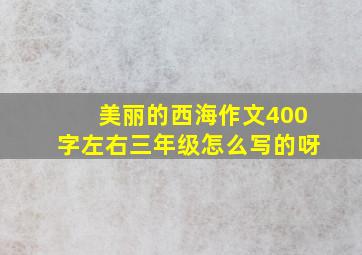 美丽的西海作文400字左右三年级怎么写的呀